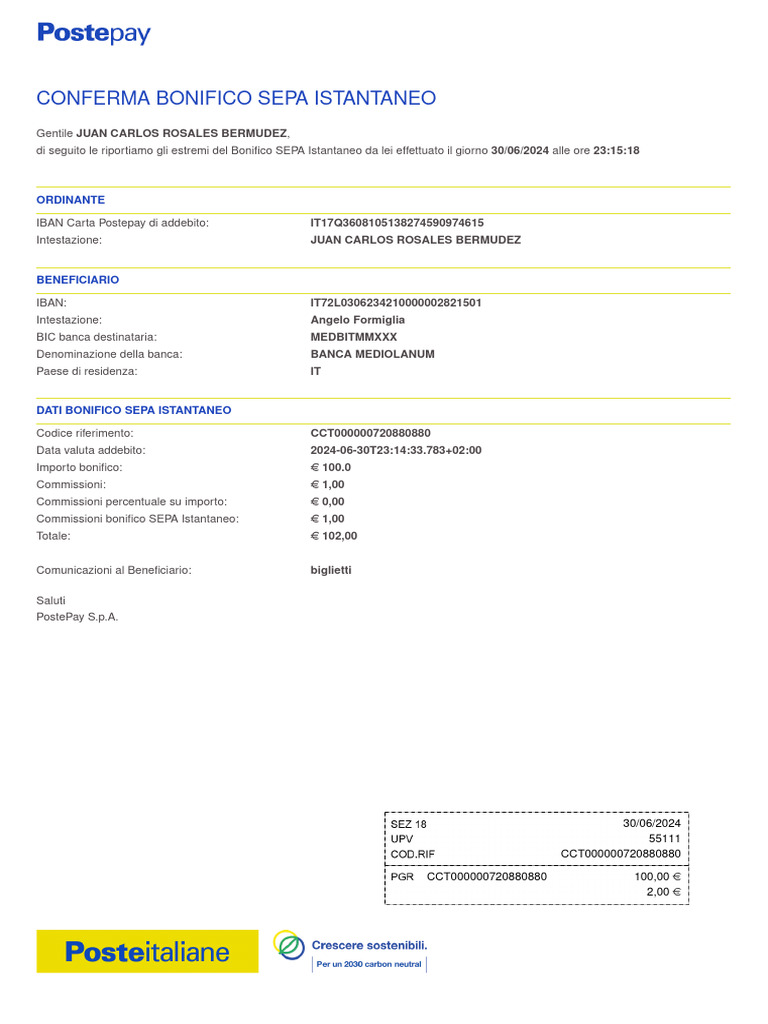 Postepay

CONFERMA BONIFICO SEPA ISTANTANEO

Gentile JUAN CARLOS ROSALES BERMUDEZ,
di seguito le riportiamo gli estremi del Bonifico SEPA Istantaneo da lei effettuato il giorno 30/06/2024 alle ore 23:15:18

ORDINANTE

IBAN Carta Postepay di addebito: IT17Q3608105138274590974615
Intestazione: JUAN CARLOS ROSALES BERMUDEZ

BENEFICIARIO

IBAN: IT72L0306234210000002821501
Intestazione: Angelo Formiglia
BIC banca destinataria: MEDBITMMXXX
Denominazione della banca: BANCA MEDIOLANUM
Paese di residenza: IT

DATI BONIFICO SEPA ISTANTANEO

Codice riferimento: CCT000000720880880
Data valuta addebito: 2024-06-30T23:14:33.783+02:00
Importo bonifico: € 100.0
Commissioni: € 1,00
Commissioni percentuale su importo: € 0,00
Commissioni bonifico SEPA Istantaneo: € 1,00
Totale: € 102,00

Comunicazioni al Beneficiario: biglietti

Saluti
PostePay S.p.A.

SEZ 18 30/06/2024
UPV 55111
COD.RIF CCT000000720880880
PGR CCT000000720880880 100,00 €
2,00 €

Posteitaliane

Crescere sostenibili.
Per un 2030 carbon neutral